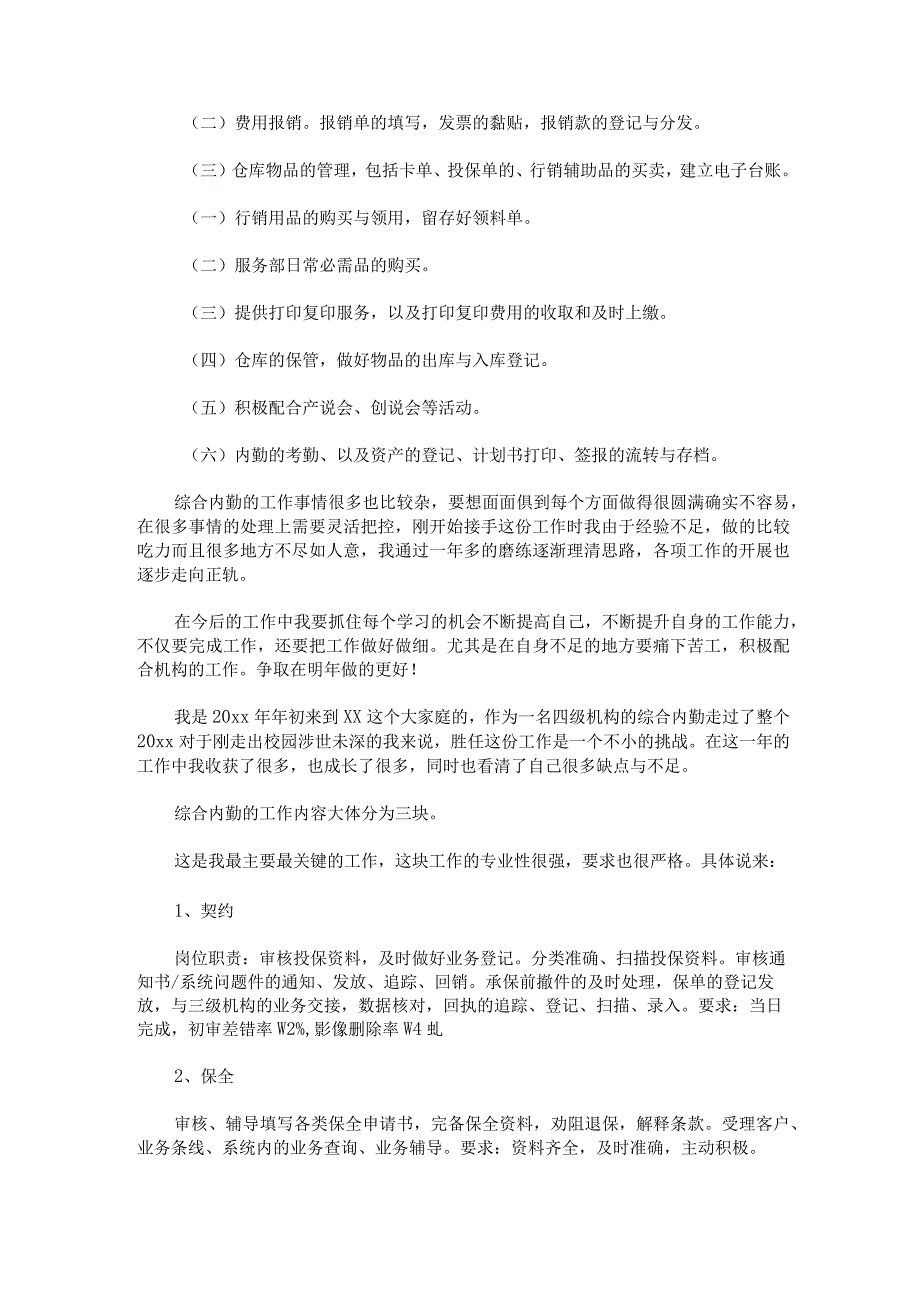 （二）费用报销。报销单的填写，发票的黏贴，报销款的登记与分发。

（三）仓库物品的管理，包括卡单、投保单的、行销辅助品的买卖，建立电子台账。

（一）行销用品的购买与领用，留存好领料单。

（二）服务部日常必需品的购买。

（三）提供打印复印服务，以及打印复印费用的收取和及时上缴。

（四）仓库的保管，做好物品的出库与入库登记。

（五）积极配合产说会、创说会等活动。

（六）内勤的考勤、以及资产的登记、计划书打印、签报的流转与存档。

综合内勤的工作事情很多也比较杂，要想面面俱到每个方面做得很圆满确实不容易，在很多事情的处理上需要灵活把控，刚开始接手这份工作时我由于经验不足，做的比较吃力而且很多地方不尽如人意，我通过一年多的磨练逐渐理清思路，各项工作的开展也逐步走向正轨。

在今后的工作中我要抓住每个学习的机会不断提高自己，不断提升自身的工作能力，不仅要完成工作，还要把工作做好做细。尤其是在自身不足的地方要痛下苦工，积极配合机构的工作。争取在明年做的更好！

我是20xx年年初来到XX这个大家庭的，作为一名四级机构的综合内勤走过了整个20xx对于刚走出校园涉世未深的我来说，胜任这份工作是一个不小的挑战。在这一年的工作中我收获了很多，也成长了很多，同时也看清了自己很多缺点与不足。

综合内勤的工作内容大体分为三块。

这是我最主要最关键的工作，这块工作的专业性很强，要求也很严格。具体说来：

1、契约

岗位职责：审核投保资料，及时做好业务登记。分类准确、扫描投保资料。审核通知书/系统问题件的通知、发放、追踪、回销。承保前撤件的及时处理，保单的登记发放，与三级机构的业务交接，数据核对，回执的追踪、登记、扫描、录入。要求：当日完成，初审差错率W2%,影像删除率W4虬

2、保全

审核、辅导填写各类保全申请书，完备保全资料，劝阻退保，解释条款。受理客户、业务条线、系统内的业务查询、业务辅导。要求：资料齐全，及时准确，主动积极。